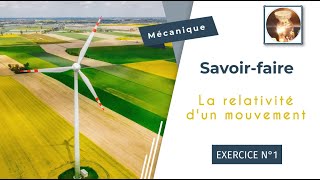 Mécanique

Savoir-faire

La relativité d'un mouvement

EXERCICE N°1